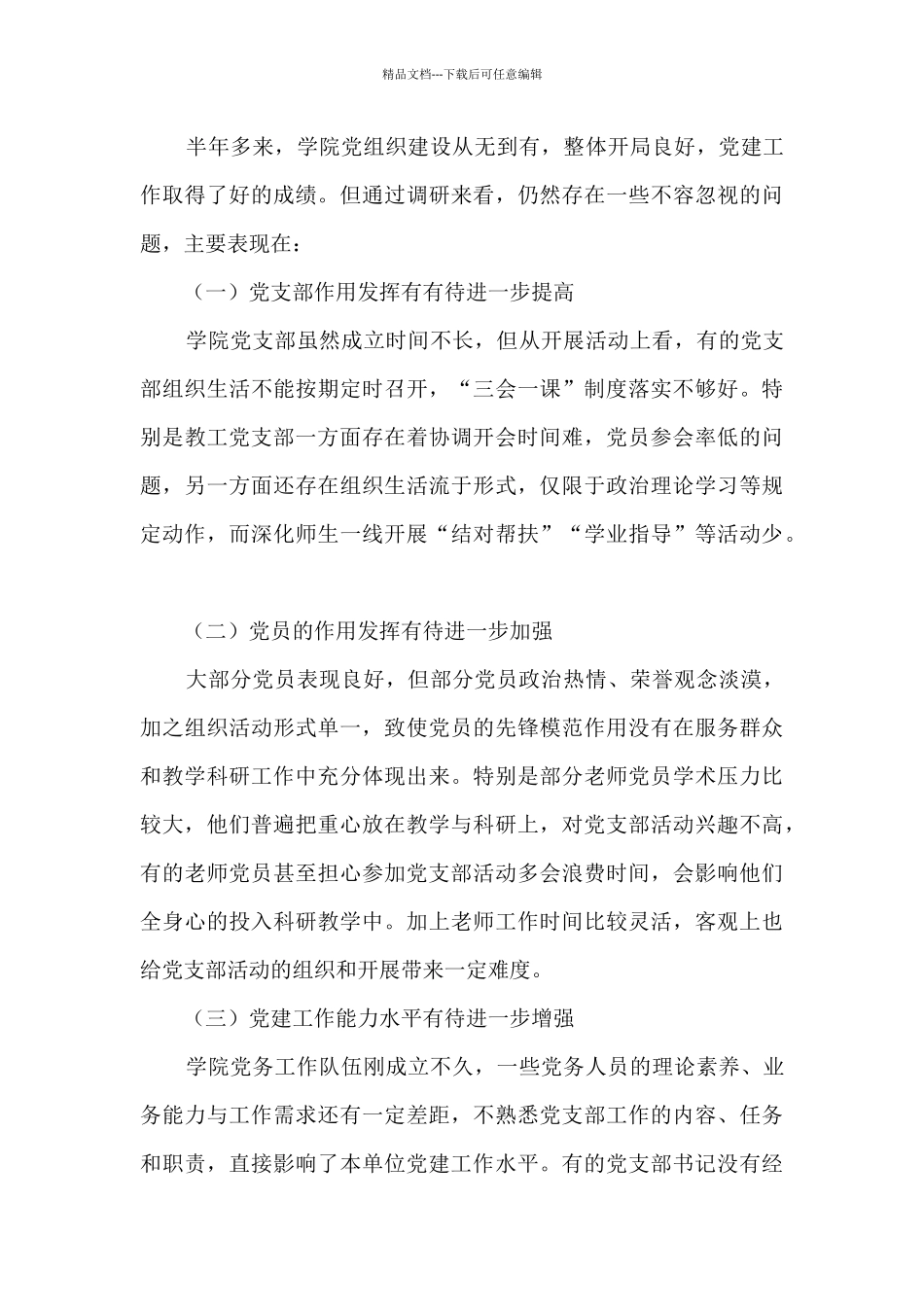 精品文档---下载后可任意编辑

半年多来，学院党组织建设从无到有，整体开局良好，党建工作取得了好的成绩。但通过调研来看，仍然存在一些不容忽视的问题，主要表现在：

（一）党支部作用发挥有有待进一步提高

学院党支部虽然成立时间不长，但从开展活动上看，有的党支部组织生活不能按期定时召开，“三会一课”制度落实不够好。特别是教工党支部一方面存在着协调开会时间难，党员参会率低的问题，另一方面还存在组织生活流于形式，仅限于政治理论学习等规定动作，而深化师生一线开展“结对帮扶”“学业指导”等活动少。

（二）党员的作用发挥有待进一步加强

大部分党员表现良好，但部分党员政治热情、荣誉观念淡漠，加之组织活动形式单一，致使党员的先锋模范作用没有在服务群众和教学科研工作中充分体现出来。特别是部分老师党员学术压力比较大，他们普遍把重心放在教学与科研上，对党支部活动兴趣不高，有的老师党员甚至担心参加党支部活动多会浪费时间，会影响他们全身心的投入科研教学中。加上老师工作时间比较灵活，客观上也给党支部活动的组织和开展带来一定难度。

（三）党建工作能力水平有待进一步增强

学院党务工作队伍刚成立不久，一些党务人员的理论素养、业务能力与工作需求还有一定差距，不熟悉党支部工作的内容、任务和职责，直接影响了本单位党建工作水平。有的党支部书记没有经